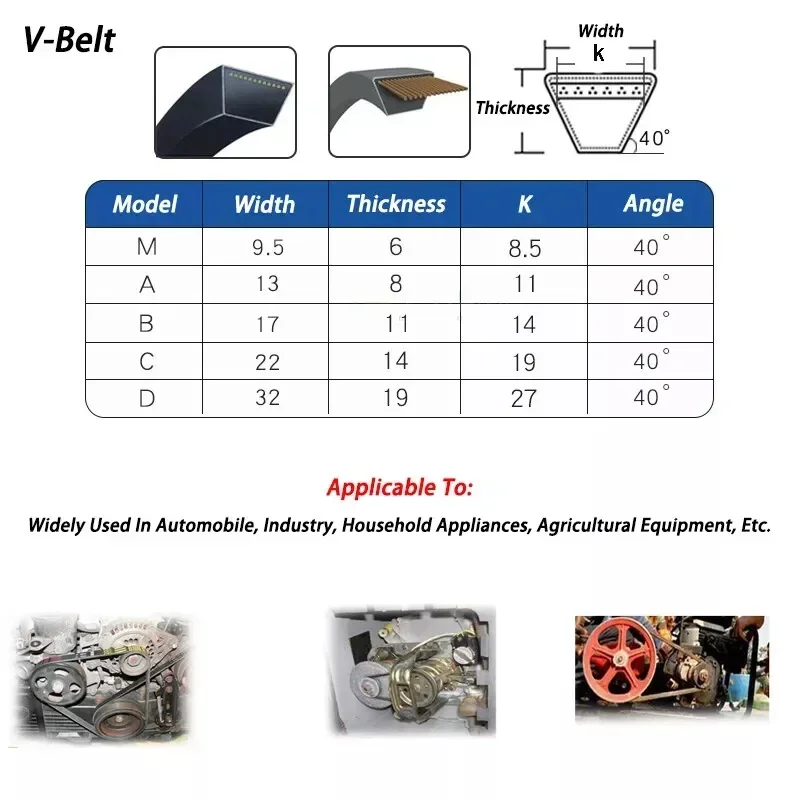 V-Belt

Width
k
Thickness
40°

| Model | Width | Thickness | K | Angle |
|---|---|---|---|---|
| M | 9.5 | 6 | 8.5 | 40° |
| A | 13 | 8 | 11 | 40° |
| B | 17 | 11 | 14 | 40° |
| C | 22 | 14 | 19 | 40° |
| D | 32 | 19 | 27 | 40° |

Applicable To:

Widely Used In Automobile, Industry, Household Appliances, Agricultural Equipment, Etc.